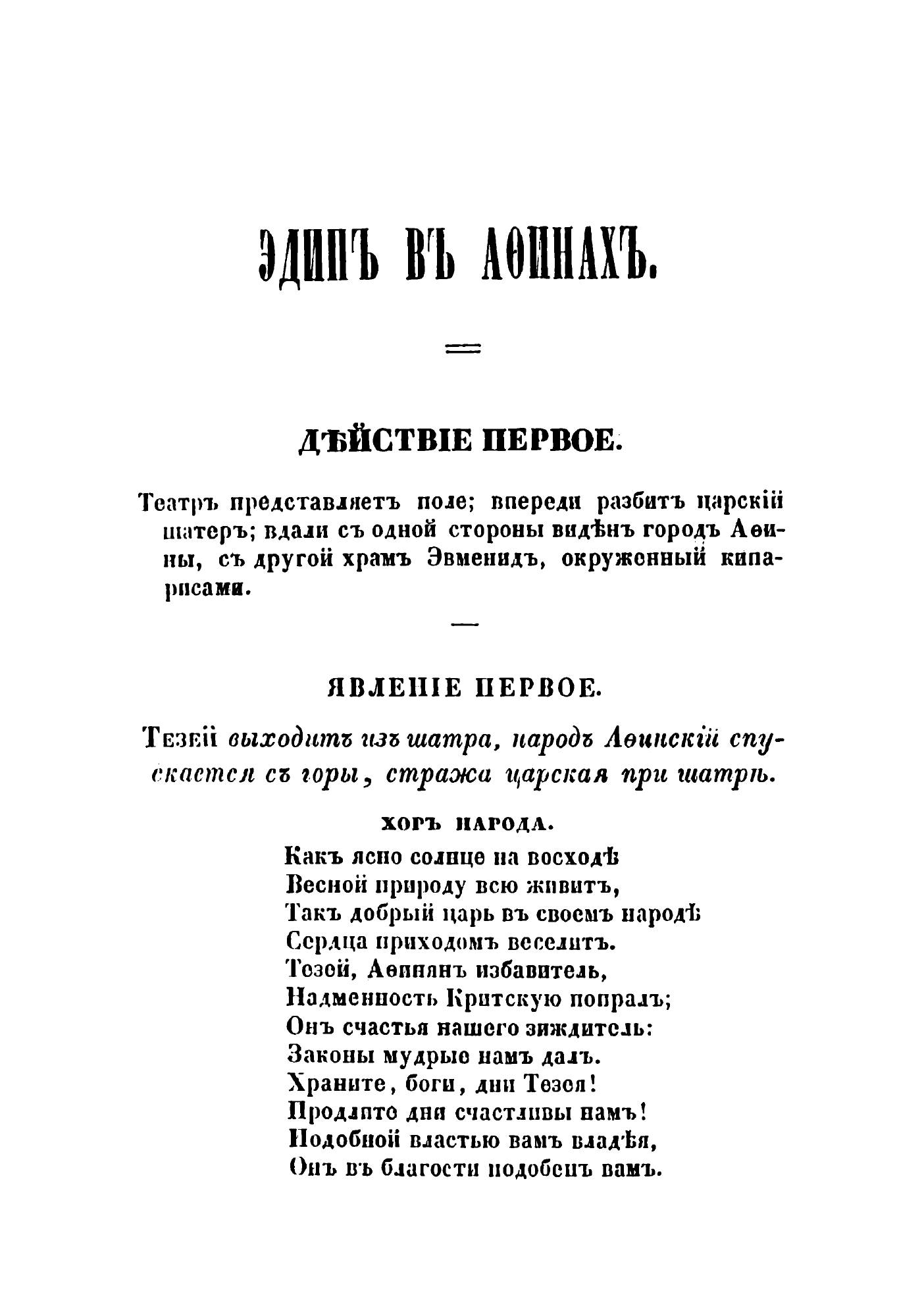 ЭДИПЪ ВЪ АѲИНАХЪ.

ДѢЙСТВІЕ ПЕРВОЕ.

Театръ представляетъ поле; впереди разбитъ царскій шатеръ; вдали съ одной стороны видѣнъ городъ Аѳины, съ другой храмъ Эвменидъ, окруженный кипарисами.

ЯВЛЕНІЕ ПЕРВОЕ.

Тезей выходитъ изъ шатра, народъ Аѳинскій спускается съ горы, стража царская при шатрѣ.

ХОРЪ НАРОДА.

Какъ ясно солнце на восходѣ
Весной природу всю живитъ,
Такъ добрый царь въ своемъ народѣ
Сердца приходомъ веселитъ.
Тезей, Аѳинянъ избавитель,
Надменность Критскую попралъ;
Онъ счастья нашего зиждитель:
Законы мудрые намъ далъ.
Храните, боги, дни Тезея!
Продлите дни счастливы намъ!
Подобной властью вамъ владѣя,
Онъ въ благости подобенъ вамъ.